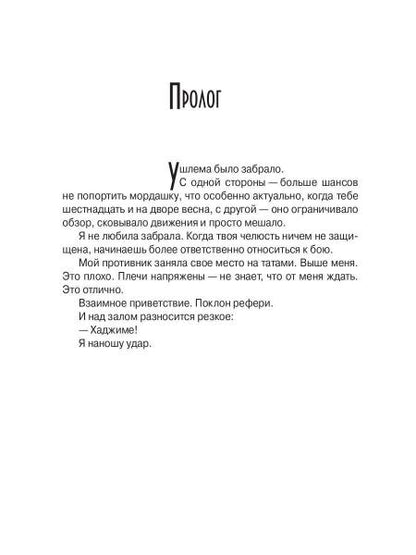 Пролог

У шлема было забрало.

С одной стороны — больше шансов не попортить мордашку, что особенно актуально, когда тебе шестнадцать и на дворе весна, с другой — оно ограничивало обзор, сковывало движения и просто мешало.

Я не любила забрала. Когда твоя челюсть ничем не защищена, начинаешь более ответственно относиться к бою.

Мой противник заняла свое место на татами. Выше меня. Это плохо. Плечи напряжены — не знает, что от меня ждать. Это отлично.

Взаимное приветствие. Поклон рефери.

И над залом разносится резкое:

— Хаджиме!

Я наношу удар.